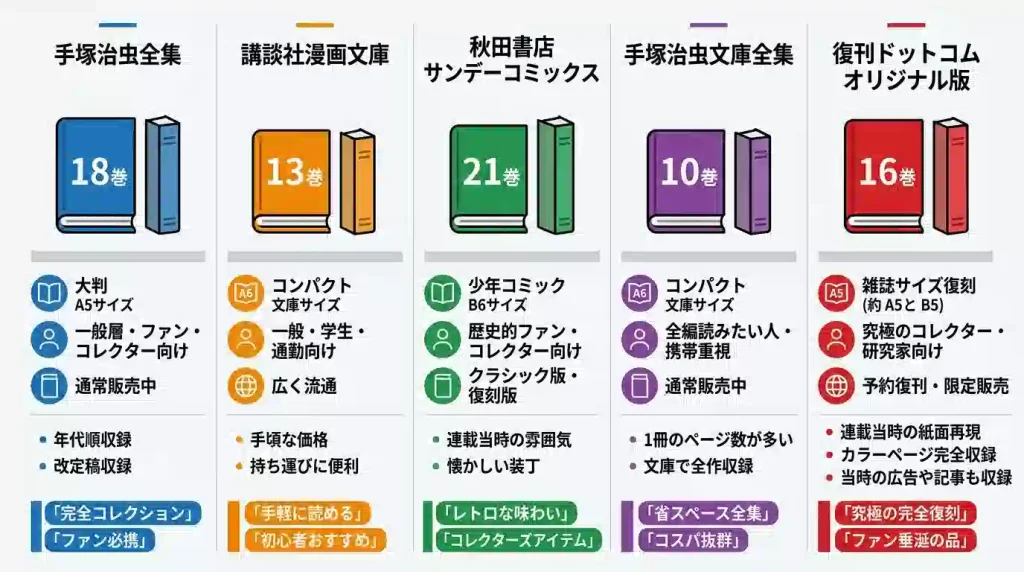 手塚治虫全集

18巻

大判
A5サイズ

一般層・ファン・コレクター向け

通常販売中

• 年代順収録
• 改定稿収録

「完全コレクション」
「ファン必携」

講談社漫画文庫

13巻

A6 コンパクト
文庫サイズ

一般・学生・通勤向け

広く流通

• 手頃な価格
• 持ち運びに便利

「手軽に読める」
「初心者おすすめ」

秋田書店
サンデーコミックス

21巻

少年コミック
B6サイズ

歴史的ファン・コレクター向け

クラシック版・復刻版

• 連載当時の雰囲気
• 懐かしい装丁

「レトロな味わい」
「コレクターズアイテム」

手塚治虫文庫全集

10巻

A6 コンパクト
文庫サイズ

全編読みたい人・携帯重視

通常販売中

• 1冊のページ数が多い
• 文庫で全作収録

「省スペース全集」
「コスパ抜群」

復刊ドットコム
オリジナル版

16巻

A5 雑誌サイズ復刻
(約 A5と B5)

究極のコレクター・研究家向け

予約復刊・限定販売

• 連載当時の紙面再現
• カラーページ完全収録
• 当時の広告や記事も収録

「究極の完全復刻」
「ファン垂涎の品」